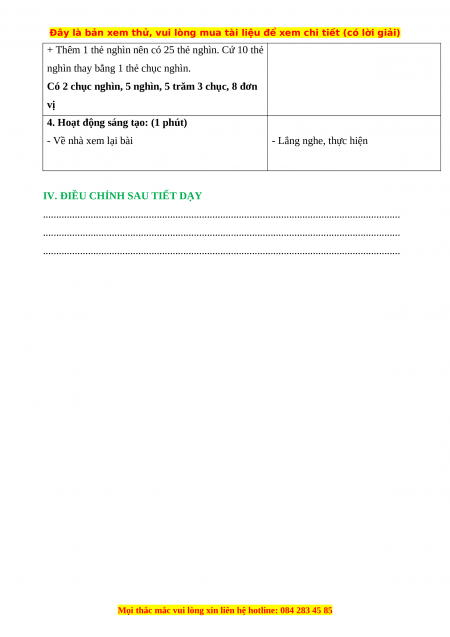 Đây là bản xem thử, vui lòng mua tài liệu để xem chi tiết (có lời giải)

| + Thêm 1 thẻ nghìn nên có 25 thẻ nghìn. Cứ 10 thẻ nghìn thay bằng 1 thẻ chục nghìn. **Có 2 chục nghìn, 5 nghìn, 5 trăm 3 chục, 8 đơn vị** | |
|---|---|
| **4. Hoạt động sáng tạo: (1 phút)** - Về nhà xem lại bài | - Lắng nghe, thực hiện |

IV. ĐIỀU CHỈNH SAU TIẾT DẠY

....................................................................................................................................
....................................................................................................................................
....................................................................................................................................

Mọi thắc mắc vui lòng xin liên hệ hotline: 084 283 45 85